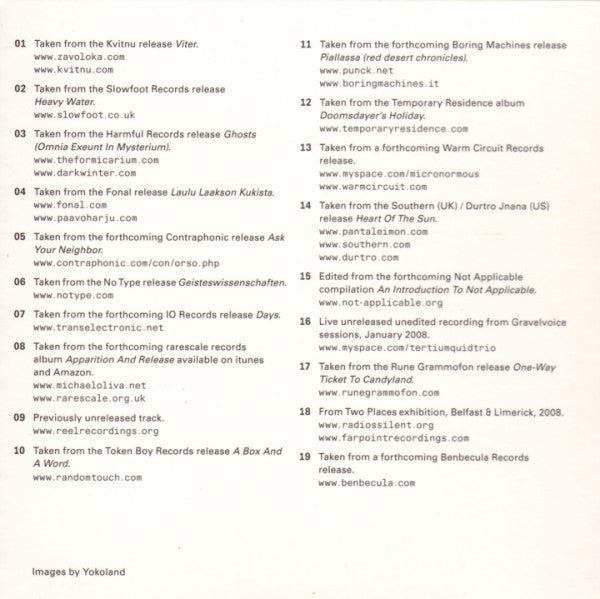 01 Taken from the Kvitnu release Viter.
www.zavoloka.com
www.kvitnu.com

02 Taken from the Slowfoot Records release Heavy Water.
www.slowfoot.co.uk

03 Taken from the Harmful Records release Ghosts (Omnia Exeunt In Mysterium).
www.theformicarium.com
www.darkwinter.com

04 Taken from the Fonal release Laulu Laakson Kukista.
www.fonal.com
www.paavoharju.com

05 Taken from the forthcoming Contraphonic release Ask Your Neighbor.
www.contraphonic.com/con/orso.php

06 Taken from the No Type release Geisteswissenschaften.
www.notype.com

07 Taken from the forthcoming IO Records release Days.
www.transelectronic.net

08 Taken from the forthcoming rarescale records album Apparition And Release available on itunes and Amazon.
www.michaeloliva.net
www.rarescale.org.uk

09 Previously unreleased track.
www.reelrecordings.org

10 Taken from the Token Boy Records release A Box And A Word.
www.randomtouch.com

11 Taken from the forthcoming Boring Machines release Piallassa (red desert chronicles).
www.punck.net
www.boringmachines.it

12 Taken from the Temporary Residence album Doomsdayer's Holiday.
www.temporaryresidence.com

13 Taken from a forthcoming Warm Circuit Records release.
www.myspace.com/micronormous
www.warmcircuit.com

14 Taken from the Southern (UK) / Durtro Jnana (US) release Heart Of The Sun.
www.pantaleimon.com
www.southern.com
www.durtro.com

15 Edited from the forthcoming Not Applicable compilation An Introduction To Not Applicable.
www.not-applicable.org

16 Live unreleased unedited recording from Gravelvoice sessions, January 2008.
www.myspace.com/tertiumquidtrio

17 Taken from the Rune Grammofon release One-Way Ticket To Candyland.
www.runegrammofon.com

18 From Two Places exhibition, Belfast & Limerick, 2008.
www.radiossilent.org
www.farpointrecordings.com

19 Taken from a forthcoming Benbecula Records release.
www.benbecula.com

Images by Yokoland